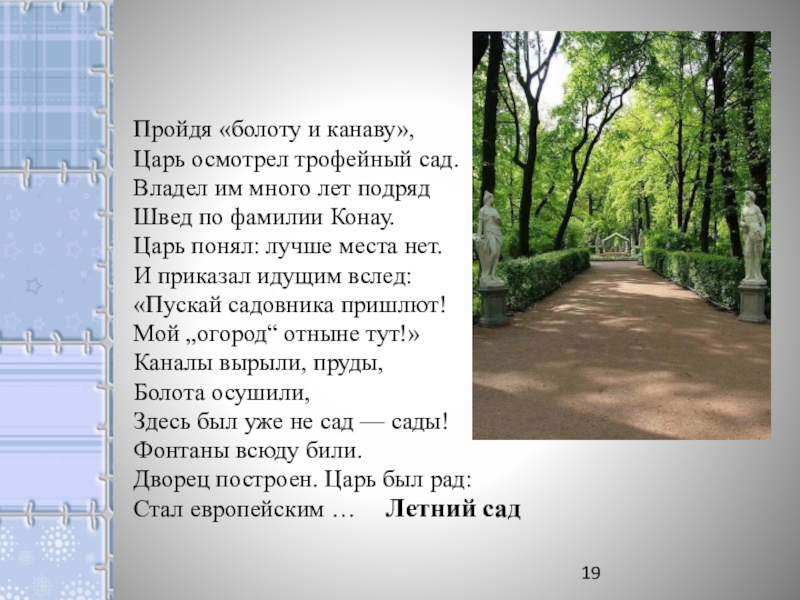 Пройдя «болоту и канаву»,
Царь осмотрел трофейный сад.
Владел им много лет подряд
Швед по фамилии Конау.
Царь понял: лучше места нет.
И приказал идущим вслед:
«Пускай садовника пришлют!
Мой „огород“ отныне тут!»
Каналы вырыли, пруды,
Болота осушили,
Здесь был уже не сад — сады!
Фонтаны всюду били.
Дворец построен. Царь был рад:
Стал европейским …     Летний сад

19